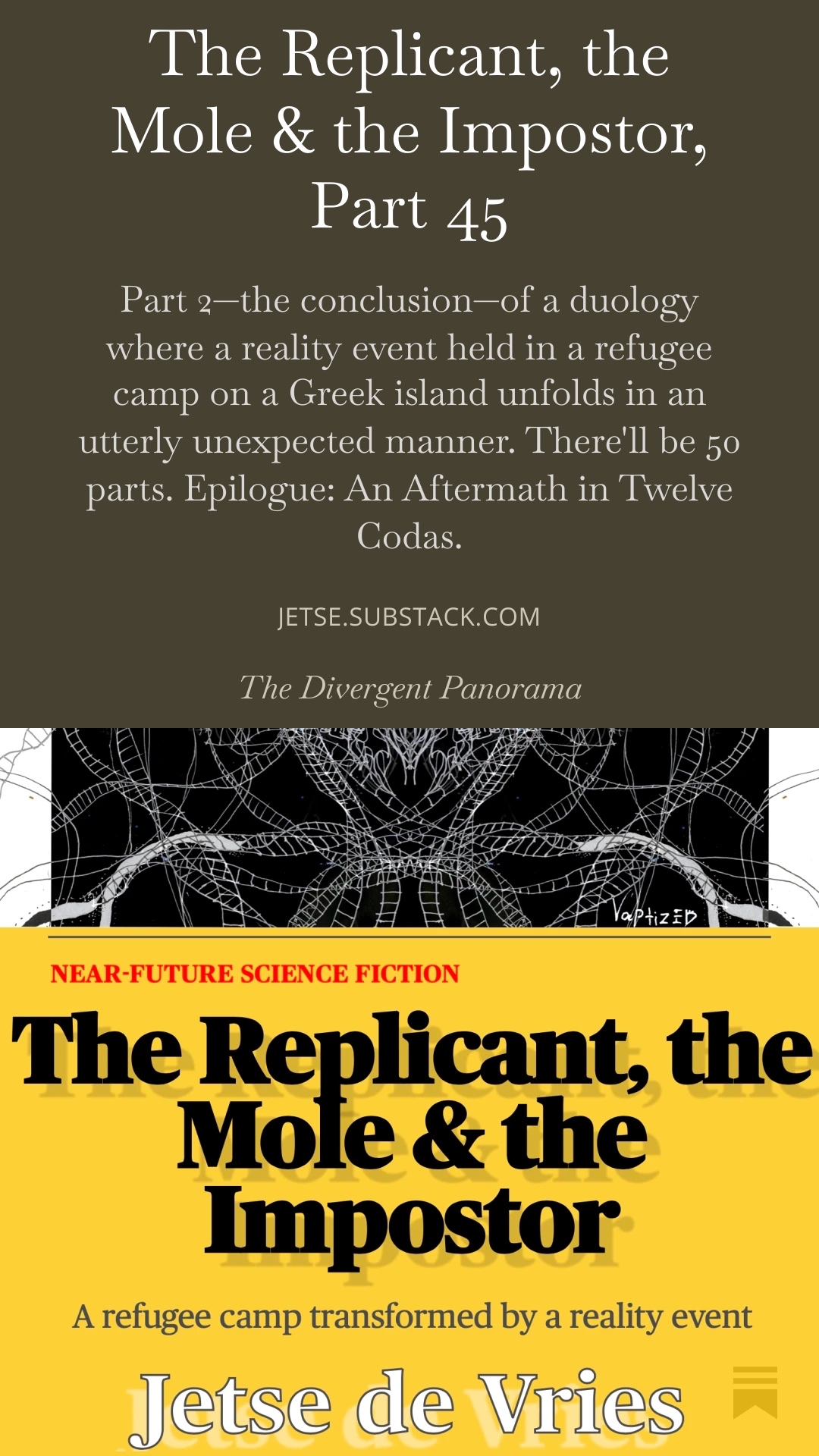 The Replicant, the Mole & the Impostor, Part 45

Part 2—the conclusion—of a duology where a reality event held in a refugee camp on a Greek island unfolds in an utterly unexpected manner. There'll be 50 parts. Epilogue: An Aftermath in Twelve Codas.

JETSE.SUBSTACK.COM

The Divergent Panorama

VaptizED

NEAR-FUTURE SCIENCE FICTION

The Replicant, the Mole & the Impostor

A refugee camp transformed by a reality event

Jetse de Vries